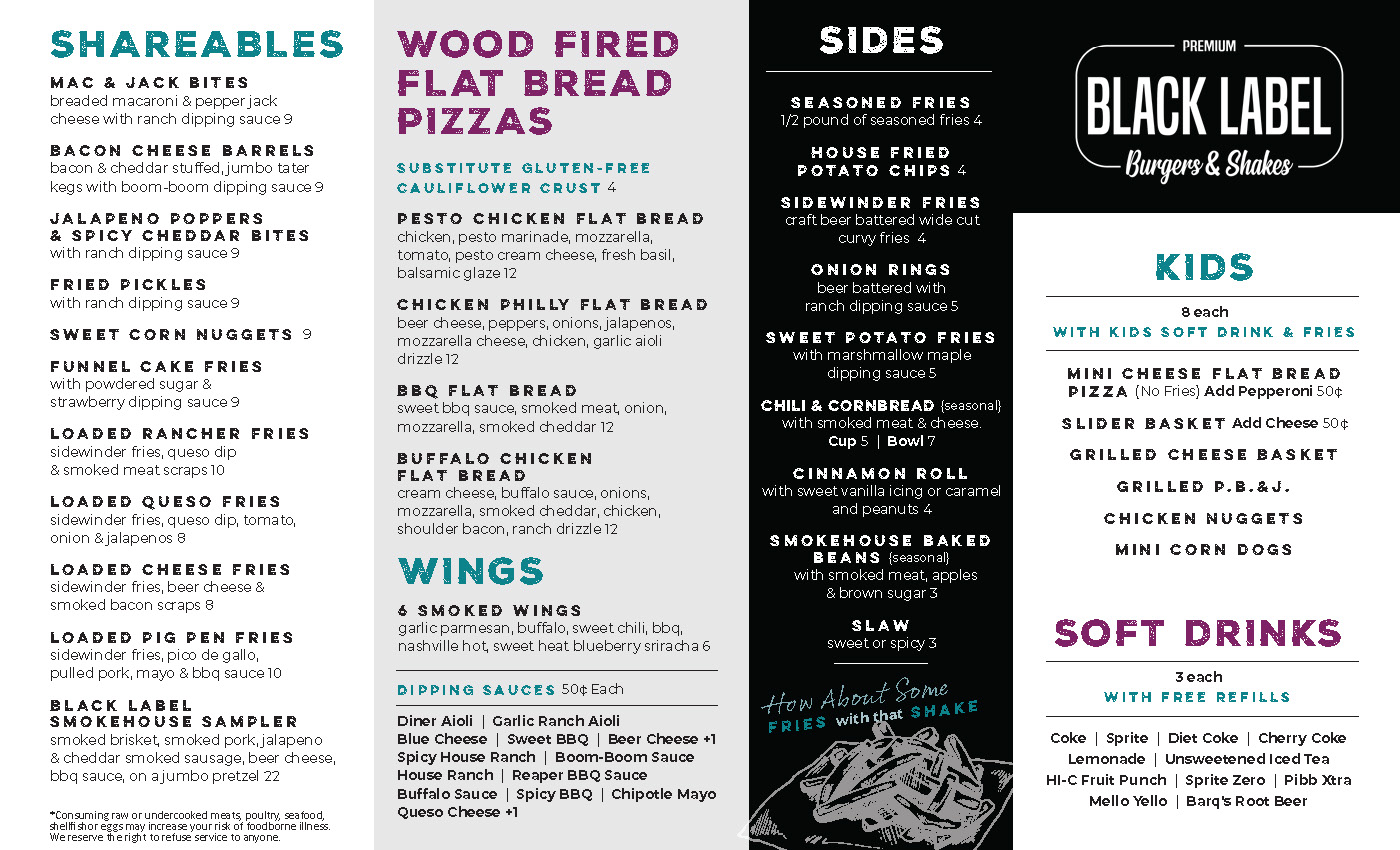 SHAREABLES

MAC & JACK BITES
breaded macaroni & pepper jack cheese with ranch dipping sauce 9

BACON CHEESE BARRELS
bacon & cheddar stuffed, jumbo tater kegs with boom-boom dipping sauce 9

JALAPENO POPPERS & SPICY CHEDDAR BITES
with ranch dipping sauce 9

FRIED PICKLES
with ranch dipping sauce 9

SWEET CORN NUGGETS 9

FUNNEL CAKE FRIES
with powdered sugar & strawberry dipping sauce 9

LOADED RANCHER FRIES
sidewinder fries, queso dip & smoked meat scraps 10

LOADED QUESO FRIES
sidewinder fries, queso dip, tomato, onion & jalapenos 8

LOADED CHEESE FRIES
sidewinder fries, beer cheese & smoked bacon scraps 8

LOADED PIG PEN FRIES
sidewinder fries, pico de gallo, pulled pork, mayo & bbq sauce 10

BLACK LABEL SMOKEHOUSE SAMPLER
smoked brisket, smoked pork, jalapeno & cheddar smoked sausage, beer cheese, bbq sauce, on a jumbo pretzel 22

*Consuming raw or undercooked meats, poultry, seafood, shellfish or eggs may increase your risk of foodborne illness. We reserve the right to refuse service to anyone.

WOOD FIRED FLAT BREAD PIZZAS

SUBSTITUTE GLUTEN-FREE CAULIFLOWER CRUST 4

PESTO CHICKEN FLAT BREAD
chicken, pesto marinade, mozzarella, tomato, pesto cream cheese, fresh basil, balsamic glaze 12

CHICKEN PHILLY FLAT BREAD
beer cheese, peppers, onions, jalapenos, mozzarella cheese, chicken, garlic aioli drizzle 12

BBQ FLAT BREAD
sweet bbq sauce, smoked meat, onion, mozzarella, smoked cheddar 12

BUFFALO CHICKEN FLAT BREAD
cream cheese, buffalo sauce, onions, mozzarella, smoked cheddar, chicken, shoulder bacon, ranch drizzle 12

WINGS

6 SMOKED WINGS
garlic parmesan, buffalo, sweet chili, bbq, nashville hot, sweet heat blueberry sriracha 6

DIPPING SAUCES 50¢ Each
Diner Aioli | Garlic Ranch Aioli
Blue Cheese | Sweet BBQ | Beer Cheese +1
Spicy House Ranch | Boom-Boom Sauce
House Ranch | Reaper BBQ Sauce
Buffalo Sauce | Spicy BBQ | Chipotle Mayo
Queso Cheese +1

SIDES

SEASONED FRIES
1/2 pound of seasoned fries 4

HOUSE FRIED POTATO CHIPS 4

SIDEWINDER FRIES
craft beer battered wide cut curvy fries 4

ONION RINGS
beer battered with ranch dipping sauce 5

SWEET POTATO FRIES
with marshmallow maple dipping sauce 5

CHILI & CORNBREAD (seasonal)
with smoked meat & cheese.
Cup 5 | Bowl 7

CINNAMON ROLL
with sweet vanilla icing or caramel and peanuts 4

SMOKEHOUSE BAKED BEANS (seasonal)
with smoked meat, apples & brown sugar 3

SLAW
sweet or spicy 3

How About Some FRIES with that SHAKE

PREMIUM
BLACK LABEL
Burgers & Shakes

KIDS

8 each
WITH KIDS SOFT DRINK & FRIES

MINI CHEESE FLAT BREAD PIZZA (No Fries) Add Pepperoni 50¢
SLIDER BASKET Add Cheese 50¢
GRILLED CHEESE BASKET
GRILLED P.B.&J.
CHICKEN NUGGETS
MINI CORN DOGS

SOFT DRINKS

3 each
WITH FREE REFILLS

Coke | Sprite | Diet Coke | Cherry Coke
Lemonade | Unsweetened Iced Tea
HI-C Fruit Punch | Sprite Zero | Pibb Xtra
Mello Yello | Barq's Root Beer